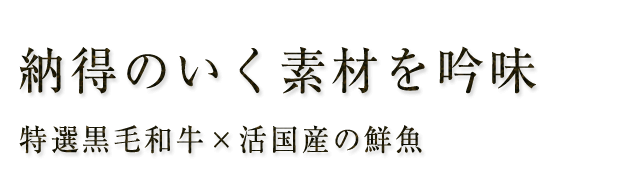 納得のいく素材を吟味

特選黒毛和牛×活国産の鮮魚